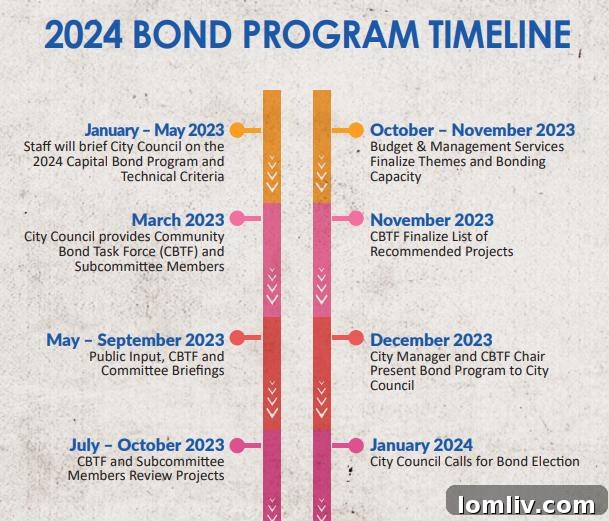 2024 BOND PROGRAM TIMELINE

January – May 2023
Staff will brief City Council on the 2024 Capital Bond Program and Technical Criteria

March 2023
City Council provides Community Bond Task Force (CBTF) and Subcommittee Members

May – September 2023
Public Input, CBTF and Committee Briefings

July – October 2023
CBTF and Subcommittee Members Review Projects

October – November 2023
Budget & Management Services Finalize Themes and Bonding Capacity

November 2023
CBTF Finalize List of Recommended Projects

December 2023
City Manager and CBTF Chair Present Bond Program to City Council

January 2024
City Council Calls for Bond Election

lomliv.com